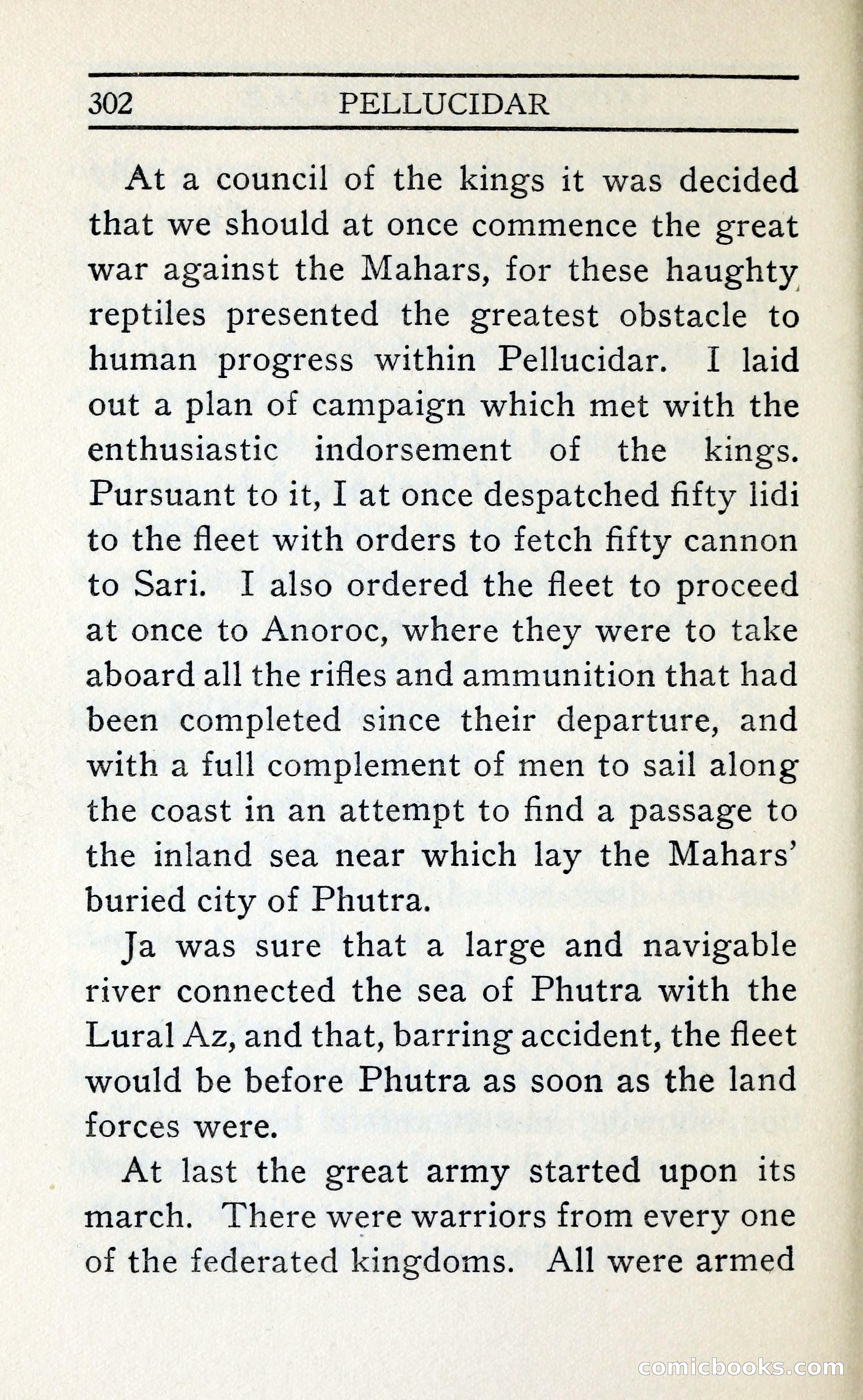 302 PELLUCIDAR

At a council of the kings it was decided that we should at once commence the great war against the Mahars, for these haughty reptiles presented the greatest obstacle to human progress within Pellucidar. I laid out a plan of campaign which met with the enthusiastic indorsement of the kings. Pursuant to it, I at once despatched fifty lidi to the fleet with orders to fetch fifty cannon to Sari. I also ordered the fleet to proceed at once to Anoroc, where they were to take aboard all the rifles and ammunition that had been completed since their departure, and with a full complement of men to sail along the coast in an attempt to find a passage to the inland sea near which lay the Mahars' buried city of Phutra.

Ja was sure that a large and navigable river connected the sea of Phutra with the Lural Az, and that, barring accident, the fleet would be before Phutra as soon as the land forces were.

At last the great army started upon its march. There were warriors from every one of the federated kingdoms. All were armed

comicbooks.com